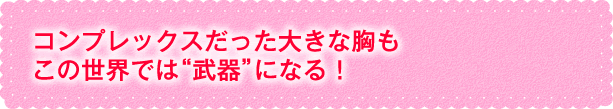 コンプレックスだった大きな胸も
この世界では“武器”になる！